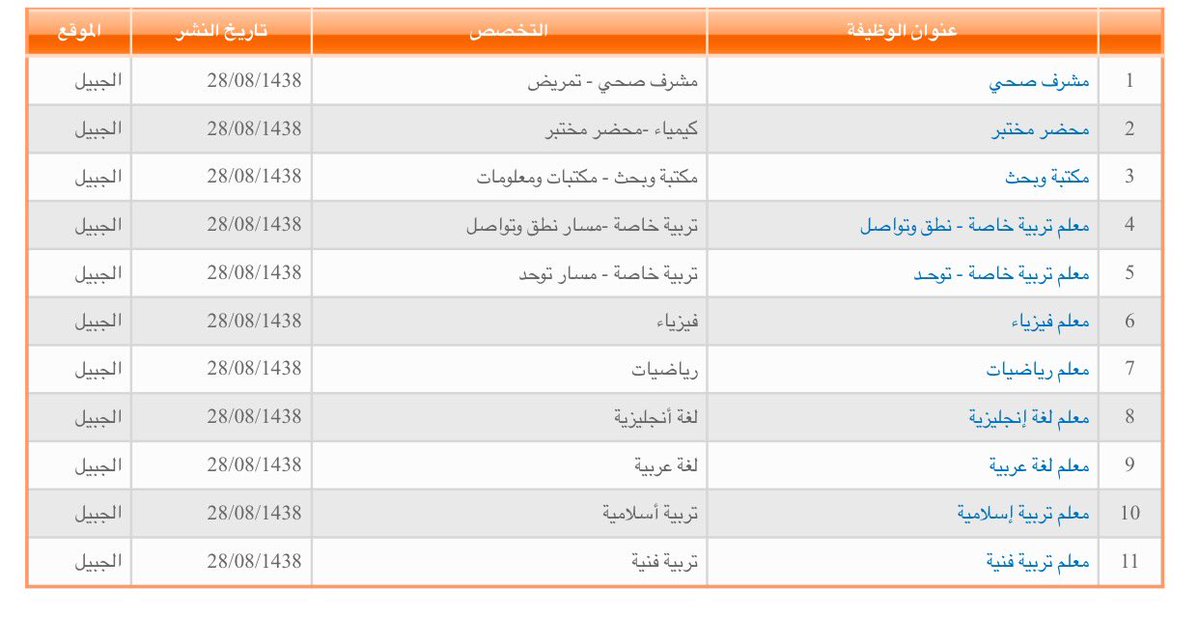 | | عنوان الوظيفة | التخصص | تاريخ النشر | الموقع |
|---|---|---|---|---|
| 1 | مشرف صحي | مشرف صحي - تمريض | 28/08/1438 | الجبيل |
| 2 | محضر مختبر | كيمياء -محضر مختبر | 28/08/1438 | الجبيل |
| 3 | مكتبة وبحث | مكتبة وبحث - مكتبات ومعلومات | 28/08/1438 | الجبيل |
| 4 | معلم تربية خاصة - نطق وتواصل | تربية خاصة -مسار نطق وتواصل | 28/08/1438 | الجبيل |
| 5 | معلم تربية خاصة - توحد | تربية خاصة - مسار توحد | 28/08/1438 | الجبيل |
| 6 | معلم فيزياء | فيزياء | 28/08/1438 | الجبيل |
| 7 | معلم رياضيات | رياضيات | 28/08/1438 | الجبيل |
| 8 | معلم لغة إنجليزية | لغة أنجليزية | 28/08/1438 | الجبيل |
| 9 | معلم لغة عربية | لغة عربية | 28/08/1438 | الجبيل |
| 10 | معلم تربية إسلامية | تربية أسلامية | 28/08/1438 | الجبيل |
| 11 | معلم تربية فنية | تربية فنية | 28/08/1438 | الجبيل |